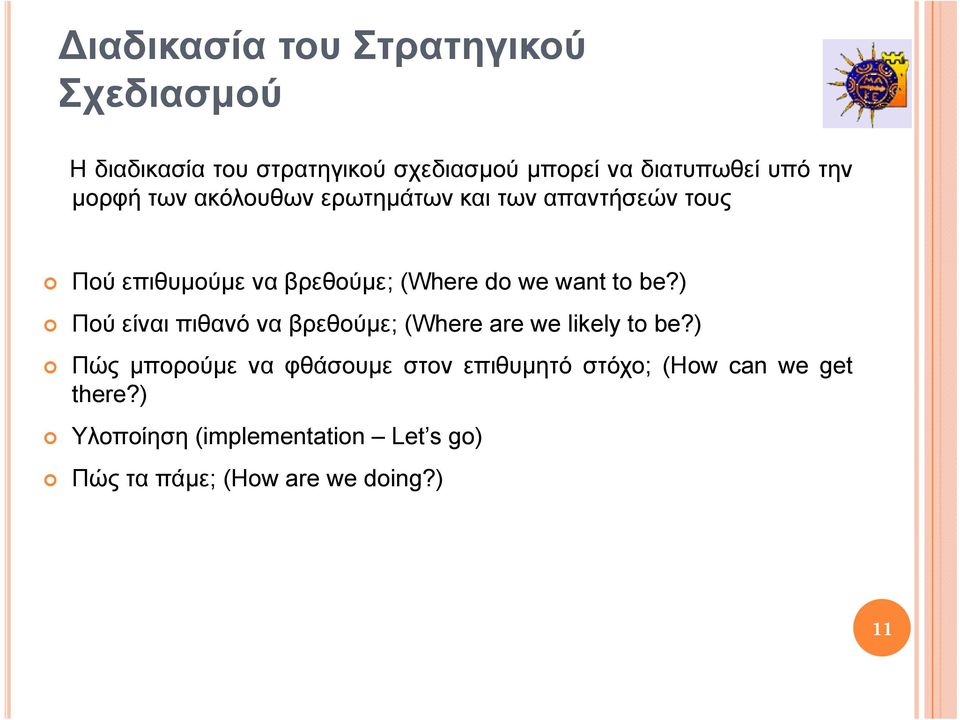 Διαδικασία του Στρατηγικού Σχεδιασμού

Η διαδικασία του στρατηγικού σχεδιασμού μπορεί να διατυπωθεί υπό την μορφή των ακόλουθων ερωτημάτων και των απαντήσεών τους

Πού επιθυμούμε να βρεθούμε; (Where do we want to be?)

Πού είναι πιθανό να βρεθούμε; (Where are we likely to be?)

Πώς μπορούμε να φθάσουμε στον επιθυμητό στόχο; (How can we get there?)

Υλοποίηση (implementation – Let's go)

Πώς τα πάμε; (How are we doing?)

11